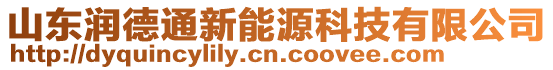 山东润德通新能源科技有限公司
http://dyquincylily.cn.coovee.com